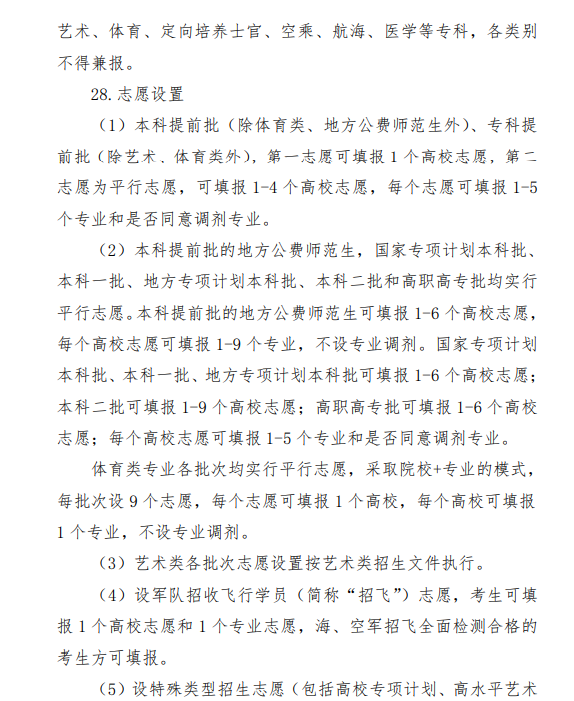 艺术、体育、定向培养士官、空乘、航海、医学等专科，各类别不得兼报。

28.志愿设置

（1）本科提前批（除体育类、地方公费师范生外）、专科提前批（除艺术、体育类外），第一志愿可填报 1 个高校志愿，第二志愿为平行志愿，可填报 1-4 个高校志愿，每个志愿可填报 1-5 个专业和是否同意调剂专业。

（2）本科提前批的地方公费师范生，国家专项计划本科批、本科一批、地方专项计划本科批、本科二批和高职高专批均实行平行志愿。本科提前批的地方公费师范生可填报 1-6 个高校志愿，每个高校志愿可填报 1-9 个专业，不设专业调剂。国家专项计划本科批、本科一批、地方专项计划本科批可填报 1-6 个高校志愿；本科二批可填报 1-9 个高校志愿；高职高专批可填报 1-6 个高校志愿；每个高校志愿可填报 1-5 个专业和是否同意调剂专业。

体育类专业各批次均实行平行志愿，采取院校+专业的模式，每批次设 9 个志愿，每个志愿可填报 1 个高校，每个高校可填报 1 个专业，不设专业调剂。

（3）艺术类各批次志愿设置按艺术类招生文件执行。

（4）设军队招收飞行学员（简称“招飞”）志愿，考生可填报 1 个高校志愿和 1 个专业志愿，海、空军招飞全面检测合格的考生方可填报。

（5）设特殊类型招生志愿（包括高校专项计划、高水平艺术